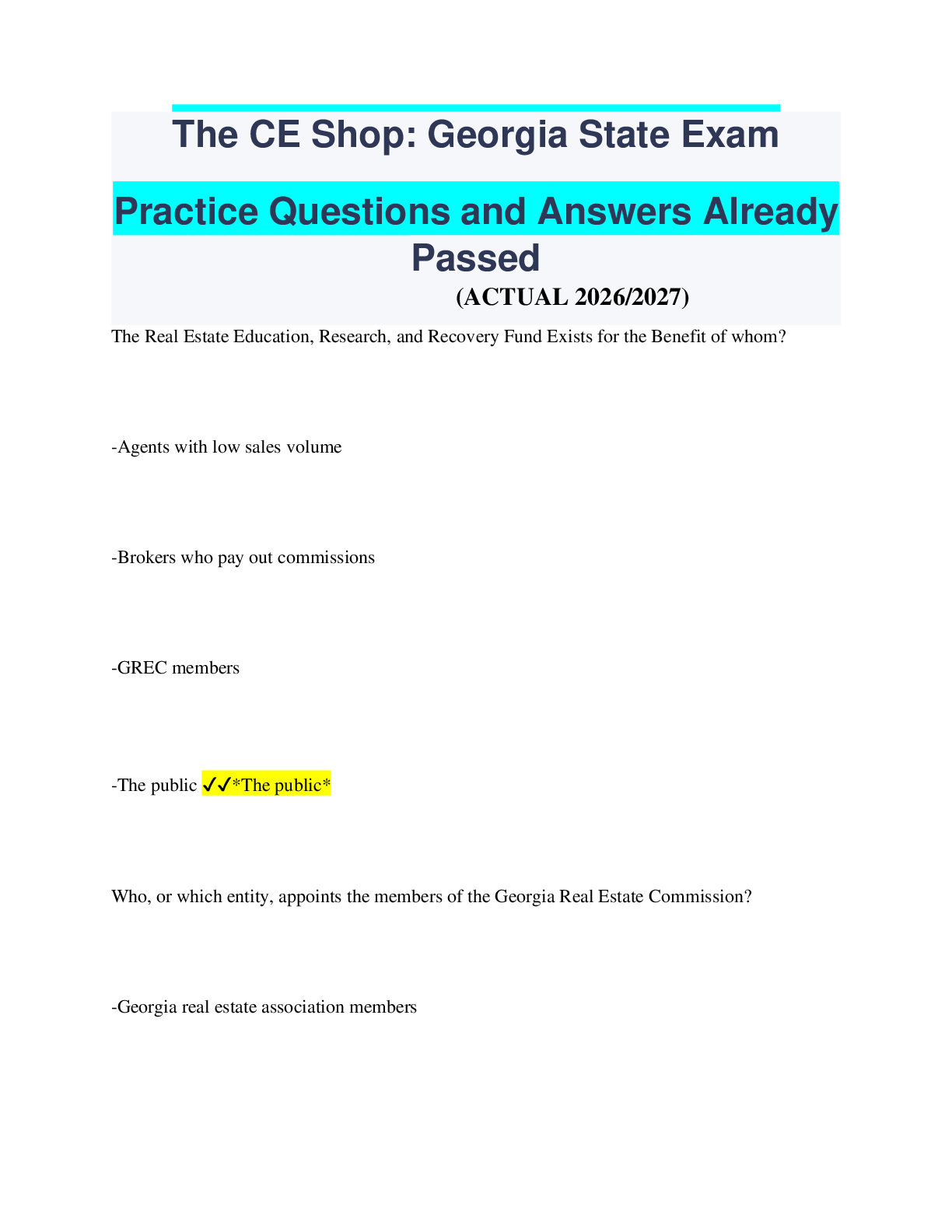 The CE Shop: Georgia State Exam

Practice Questions and Answers Already Passed

(ACTUAL 2026/2027)

The Real Estate Education, Research, and Recovery Fund Exists for the Benefit of whom?

-Agents with low sales volume

-Brokers who pay out commissions

-GREC members

-The public ✓✓*The public*

Who, or which entity, appoints the members of the Georgia Real Estate Commission?

-Georgia real estate association members